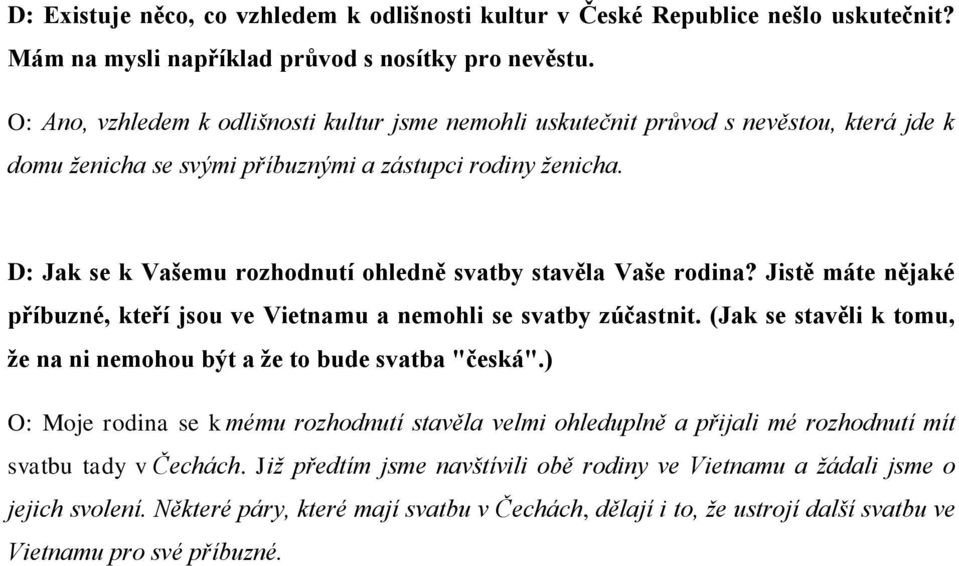 D: Existuje něco, co vzhledem k odlišnosti kultur v České Republice nešlo uskutečnit? Mám na mysli například průvod s nosítky pro nevěstu.

O: Ano, vzhledem k odlišnosti kultur jsme nemohli uskutečnit průvod s nevěstou, která jde k domu ženicha se svými příbuznými a zástupci rodiny ženicha.

D: Jak se k Vašemu rozhodnutí ohledně svatby stavěla Vaše rodina? Jistě máte nějaké příbuzné, kteří jsou ve Vietnamu a nemohli se svatby zúčastnit. (Jak se stavěli k tomu, že na ni nemohou být a že to bude svatba "česká".)

O: Moje rodina se k mému rozhodnutí stavěla velmi ohleduplně a přijali mé rozhodnutí mít svatbu tady v Čechách. Již předtím jsme navštívili obě rodiny ve Vietnamu a žádali jsme o jejich svolení. Některé páry, které mají svatbu v Čechách, dělají i to, že ustrojí další svatbu ve Vietnamu pro své příbuzné.